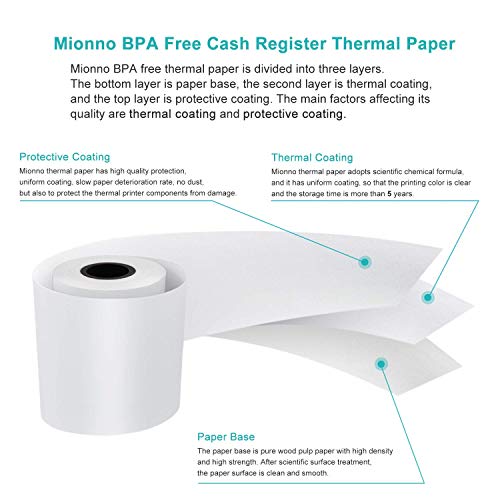 Mionno BPA Free Cash Register Thermal Paper

Mionno BPA free thermal paper is divided into three layers. The bottom layer is paper base, the second layer is thermal coating, and the top layer is protective coating. The main factors affecting its quality are thermal coating and protective coating.

Protective Coating
Mionno thermal paper has high quality protection, uniform coating, slow paper deterioration rate, no dust, but also to protect the thermal printer components from damage.

Thermal Coating
Mionno thermal paper adopts scientific chemical formula, and it has uniform coating, so that the printing color is clear and the storage time is more than 5 years.

Paper Base
The paper base is pure wood pulp paper with high density and high strength. After scientific surface treatment, the paper surface is clean and smooth.